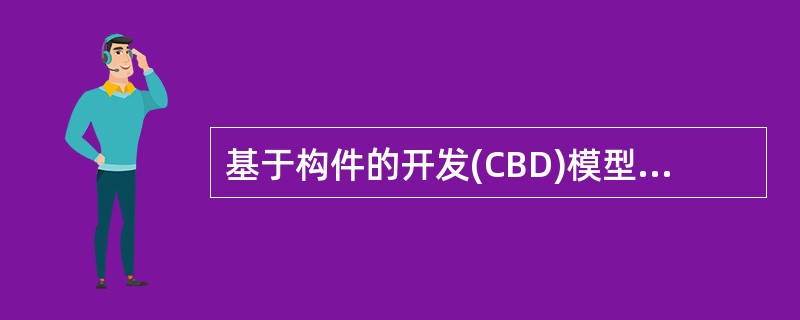 基于构件的开发(CBD)模型...